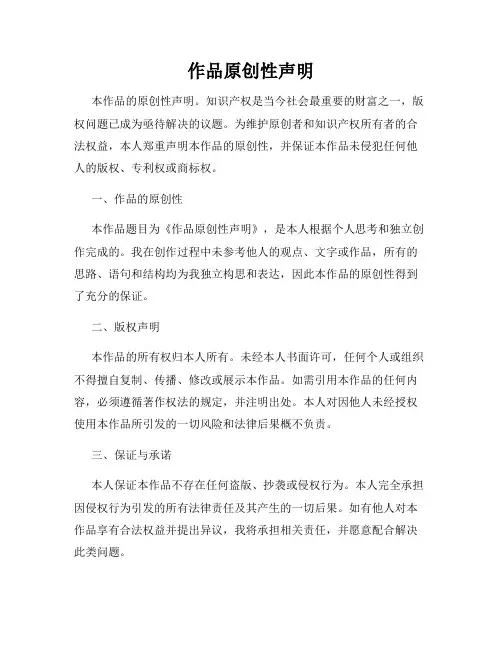 作品原创性声明

本作品的原创性声明。知识产权是当今社会最重要的财富之一，版权问题已成为亟待解决的议题。为维护原创者和知识产权所有者的合法权益，本人郑重声明本作品的原创性，并保证本作品未侵犯任何他人的版权、专利权或商标权。

一、作品的原创性

本作品题目为《作品原创性声明》，是本人根据个人思考和独立创作完成的。我在创作过程中未参考他人的观点、文字或作品，所有的思路、语句和结构均为我独立构思和表达，因此本作品的原创性得到了充分的保证。

二、版权声明

本作品的所有权归本人所有。未经本人书面许可，任何个人或组织不得擅自复制、传播、修改或展示本作品。如需引用本作品的任何内容，必须遵循著作权法的规定，并注明出处。本人对因他人未经授权使用本作品所引发的一切风险和法律后果概不负责。

三、保证与承诺

本人保证本作品不存在任何盗版、抄袭或侵权行为。本人完全承担因侵权行为引发的所有法律责任及其产生的一切后果。如有他人对本作品享有合法权益并提出异议，我将承担相关责任，并愿意配合解决此类问题。